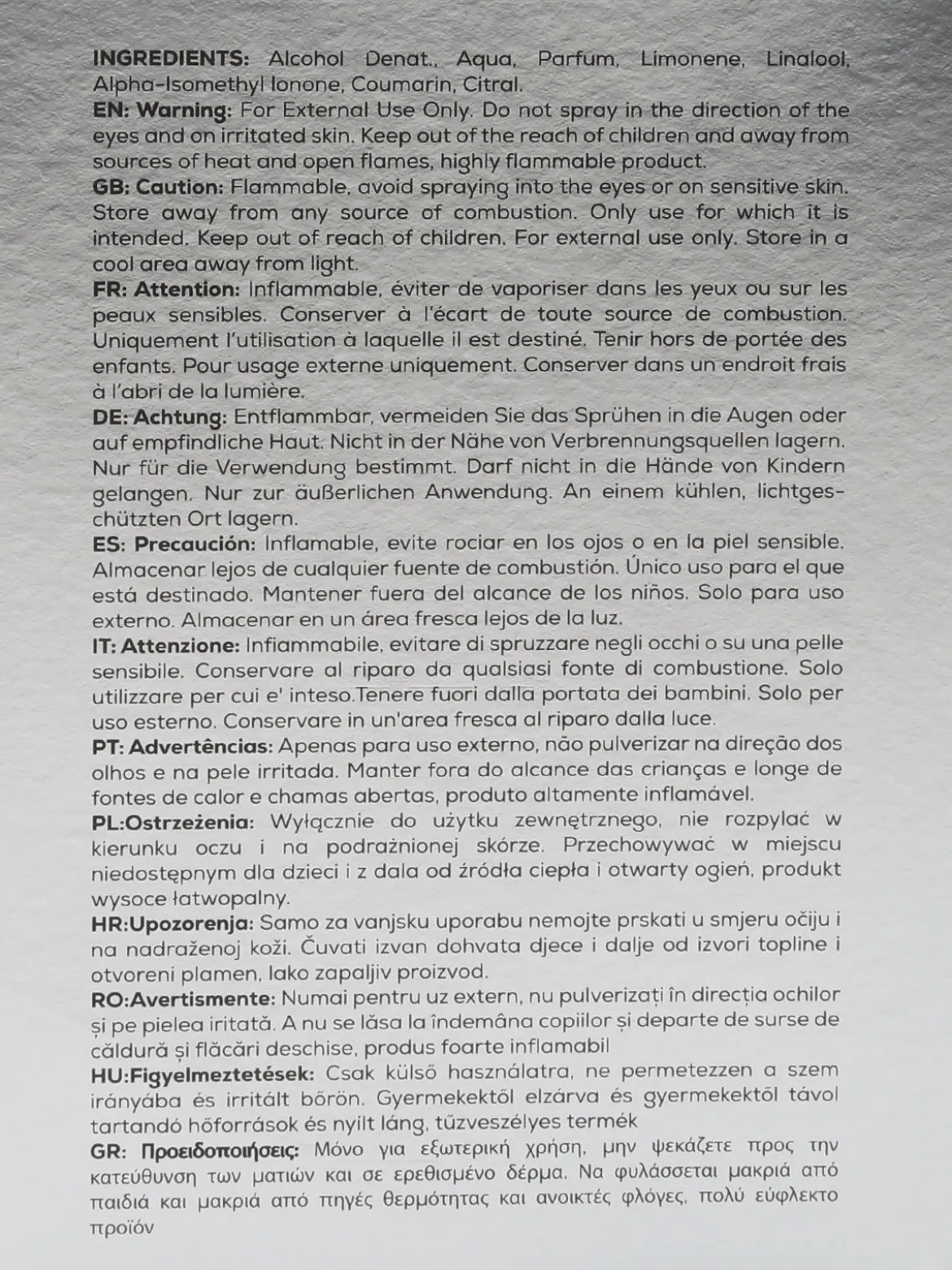 INGREDIENTS: Alcohol Denat., Aqua, Parfum, Limonene, Linalool, Alpha-Isomethyl Ionone, Coumarin, Citral.
EN: Warning: For External Use Only. Do not spray in the direction of the eyes and on irritated skin. Keep out of the reach of children and away from sources of heat and open flames, highly flammable product.
GB: Caution: Flammable, avoid spraying into the eyes or on sensitive skin. Store away from any source of combustion. Only use for which it is intended. Keep out of reach of children. For external use only. Store in a cool area away from light.
FR: Attention: Inflammable, éviter de vaporiser dans les yeux ou sur les peaux sensibles. Conserver à l'écart de toute source de combustion. Uniquement l'utilisation à laquelle il est destiné. Tenir hors de portée des enfants. Pour usage externe uniquement. Conserver dans un endroit frais à l'abri de la lumière.
DE: Achtung: Entflammbar, vermeiden Sie das Sprühen in die Augen oder auf empfindliche Haut. Nicht in der Nähe von Verbrennungsquellen lagern. Nur für die Verwendung bestimmt. Darf nicht in die Hände von Kindern gelangen. Nur zur äußerlichen Anwendung. An einem kühlen, lichtgeschützten Ort lagern.
ES: Precaución: Inflamable, evite rociar en los ojos o en la piel sensible. Almacenar lejos de cualquier fuente de combustión. Único uso para el que está destinado. Mantener fuera del alcance de los niños. Solo para uso externo. Almacenar en un área fresca lejos de la luz.
IT: Attenzione: Infiammabile, evitare di spruzzare negli occhi o su una pelle sensibile. Conservare al riparo da qualsiasi fonte di combustione. Solo utilizzare per cui e' inteso.Tenere fuori dalla portata dei bambini. Solo per uso esterno. Conservare in un'area fresca al riparo dalla luce.
PT: Advertências: Apenas para uso externo, não pulverizar na direção dos olhos e na pele irritada. Manter fora do alcance das crianças e longe de fontes de calor e chamas abertas, produto altamente inflamável.
PL:Ostrzeżenia: Wyłącznie do użytku zewnętrznego, nie rozpylać w kierunku oczu i na podrażnionej skórze. Przechowywać w miejscu niedostępnym dla dzieci i z dala od źródła ciepła i otwarty ogień, produkt wysoce łatwopalny.
HR:Upozorenja: Samo za vanjsku uporabu nemojte prskati u smjeru očiju i na nadraženoj koži. Čuvati izvan dohvata djece i dalje od izvori topline i otvoreni plamen, lako zapaljiv proizvod.
RO:Avertismente: Numai pentru uz extern, nu pulverizați în direcția ochilor și pe pielea iritată. A nu se lăsa la îndemâna copiilor și departe de surse de căldură și flăcări deschise, produs foarte inflamabil
HU:Figyelmeztetések: Csak külső használatra, ne permetezzen a szem irányába és irritált bőrön. Gyermekektől elzárva és gyermekektől távol tartandó hőforrások és nyílt láng, tűzveszélyes termék
GR: Προειδοποιήσεις: Μόνο για εξωτερική χρήση, μην ψεκάζετε προς την κατεύθυνση των ματιών και σε ερεθισμένο δέρμα. Να φυλάσσεται μακριά από παιδιά και μακριά από πηγές θερμότητας και ανοικτές φλόγες, πολύ εύφλεκτο προϊόν